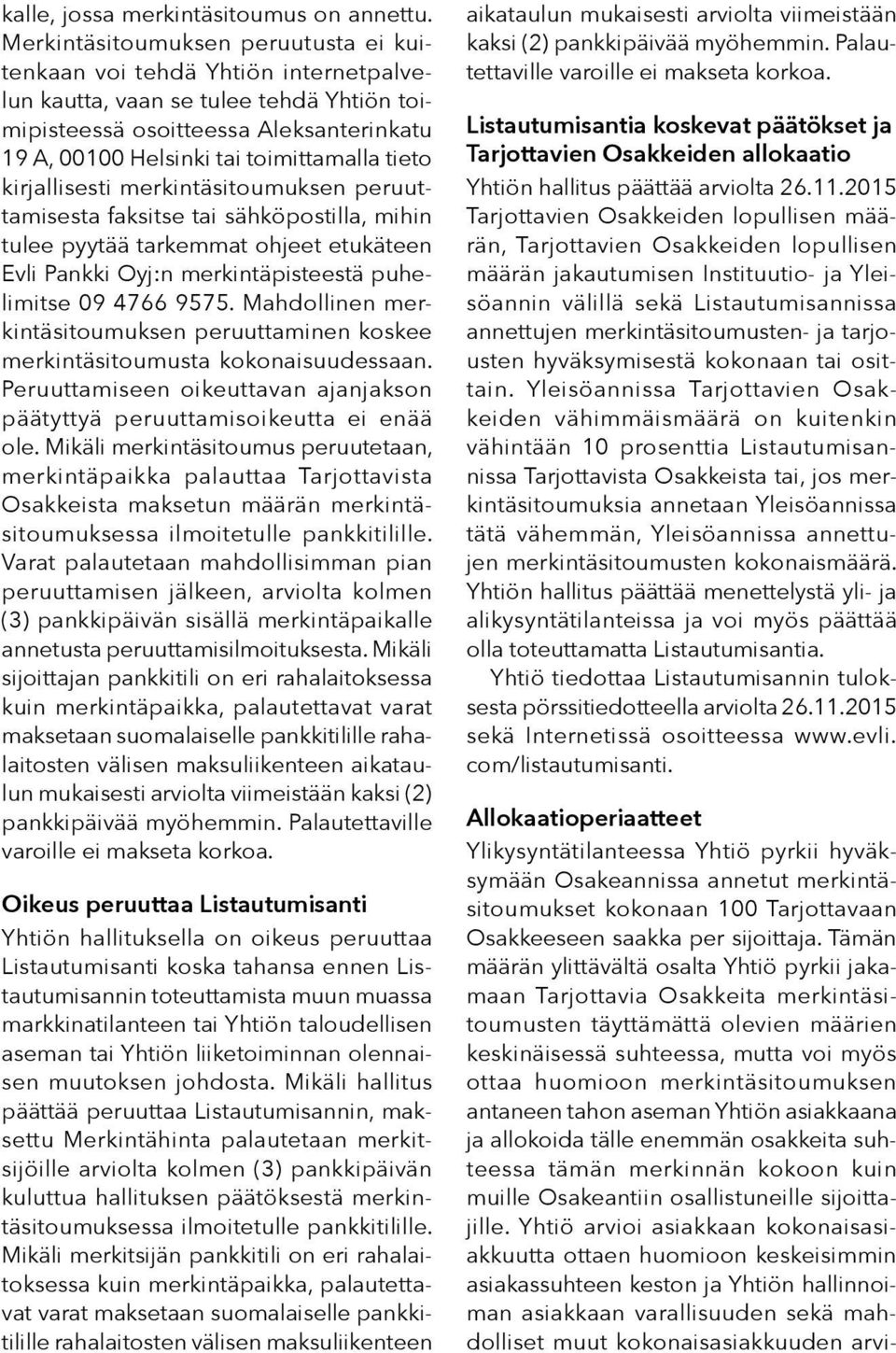 kalle, jossa merkintäsitoumus on annettu. Merkintäsitoumuksen peruutusta ei kuitenkaan voi tehdä Yhtiön internetpalvelun kautta, vaan se tulee tehdä Yhtiön toimipisteessä osoitteessa Aleksanterinkatu 19 A, 00100 Helsinki tai toimittamalla tieto kirjallisesti merkintäsitoumuksen peruuttamisesta faksitse tai sähköpostilla, mihin tulee pyytää tarkemmat ohjeet etukäteen Evli Pankki Oyj:n merkintäpisteestä puhelimitse 09 4766 9575. Mahdollinen merkintäsitoumuksen peruuttaminen koskee merkintäsitoumusta kokonaisuudessaan. Peruuttamiseen oikeuttavan ajanjakson päätyttyä peruuttamisoikeutta ei enää ole. Mikäli merkintäsitoumus peruutetaan, merkintäpaikka palauttaa Tarjottavista Osakkeista maksetun määrän merkintäsitoumuksessa ilmoitetulle pankkitilille. Varat palautetaan mahdollisimman pian peruuttamisen jälkeen, arviolta kolmen (3) pankkipäivän sisällä merkintäpaikalle annetusta peruuttamisilmoituksesta. Mikäli sijoittajan pankkitili on eri rahalaitoksessa kuin merkintäpaikka, palautettavat varat maksetaan suomalaiselle pankkitilille rahalaitosten välisen maksuliikenteen aikataulun mukaisesti arviolta viimeistään kaksi (2) pankkipäivää myöhemmin. Palautettaville varoille ei makseta korkoa.

Oikeus peruuttaa Listautumisanti

Yhtiön hallituksella on oikeus peruuttaa Listautumisanti koska tahansa ennen Listautumisannin toteuttamista muun muassa markkinatilanteen tai Yhtiön taloudellisen aseman tai Yhtiön liiketoiminnan olennaisen muutoksen johdosta. Mikäli hallitus päättää peruuttaa Listautumisannin, maksettu Merkintähinta palautetaan merkitsijöille arviolta kolmen (3) pankkipäivän kuluttua hallituksen päätöksestä merkintäsitoumuksessa ilmoitetulle pankkitilille. Mikäli merkitsijän pankkitili on eri rahalaitoksessa kuin merkintäpaikka, palautettavat varat maksetaan suomalaiselle pankkitilille rahalaitosten välisen maksuliikenteen aikataulun mukaisesti arviolta viimeistään kaksi (2) pankkipäivää myöhemmin. Palautettaville varoille ei makseta korkoa.

Listautumisantia koskevat päätökset ja Tarjottavien Osakkeiden allokaatio

Yhtiön hallitus päättää arviolta 26.11.2015 Tarjottavien Osakkeiden lopullisen määrän, Tarjottavien Osakkeiden lopullisen määrän jakautumisen Instituutio- ja Yleisöannin välillä sekä Listautumisannissa annettujen merkintäsitoumusten- ja tarjousten hyväksymisestä kokonaan tai osittain. Yleisöannissa Tarjottavien Osakkeiden vähimmäismäärä on kuitenkin vähintään 10 prosenttia Listautumisannissa Tarjottavista Osakkeista tai, jos merkintäsitoumuksia annetaan Yleisöannissa tätä vähemmän, Yleisöannissa annettujen merkintäsitoumusten kokonaismäärä. Yhtiön hallitus päättää menettelystä yli- ja alikysyntätilanteissa ja voi myös päättää olla toteuttamatta Listautumisantia.

Yhtiö tiedottaa Listautumisannin tuloksesta pörssitiedotteella arviolta 26.11.2015 sekä Internetissä osoitteessa www.evli.com/listautumisanti.

Allokaatioperiaatteet

Ylikysyntätilanteessa Yhtiö pyrkii hyväksymään Osakeannissa annetut merkintäsitoumukset kokonaan 100 Tarjottavaan Osakkeeseen saakka per sijoittaja. Tämän määrän ylittävältä osalta Yhtiö pyrkii jakamaan Tarjottavia Osakkeita merkintäsitoumusten täyttämättä olevien määrien keskinäisessä suhteessa, mutta voi myös ottaa huomioon merkintäsitoumuksen antaneen tahon aseman Yhtiön asiakkaana ja allokoida tälle enemmän osakkeita suhteessa tämän merkinnän kokoon kuin muille Osakeantiin osallistuneille sijoittajille. Yhtiö arvioi asiakkaan kokonaisasiakkuutta ottaen huomioon keskeisimmin asiakassuhteen keston ja Yhtiön hallinnoiman asiakkaan varallisuuden sekä mahdolliset muut kokonaisasiakkuuden arvi-